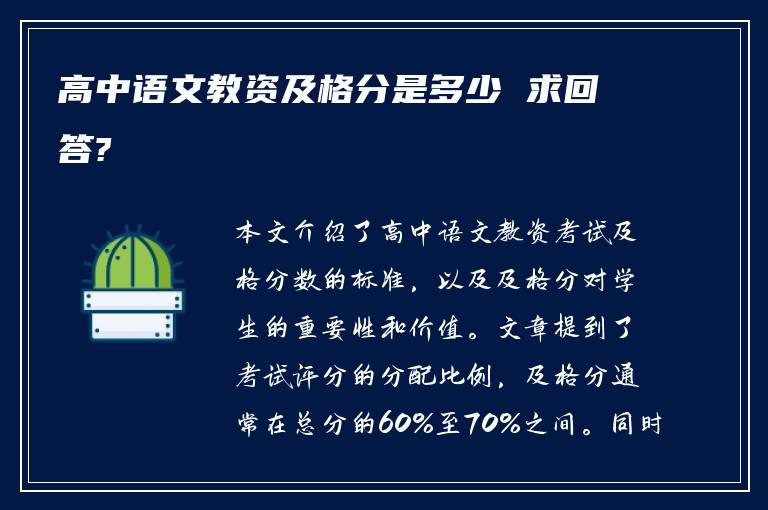 高中语文教资及格分是多少 求回答?

本文介绍了高中语文教资考试及格分数的标准，以及及格分对学生的重要性和价值。文章提到了考试评分的分配比例，及格分通常在总分的60%至70%之间。同时